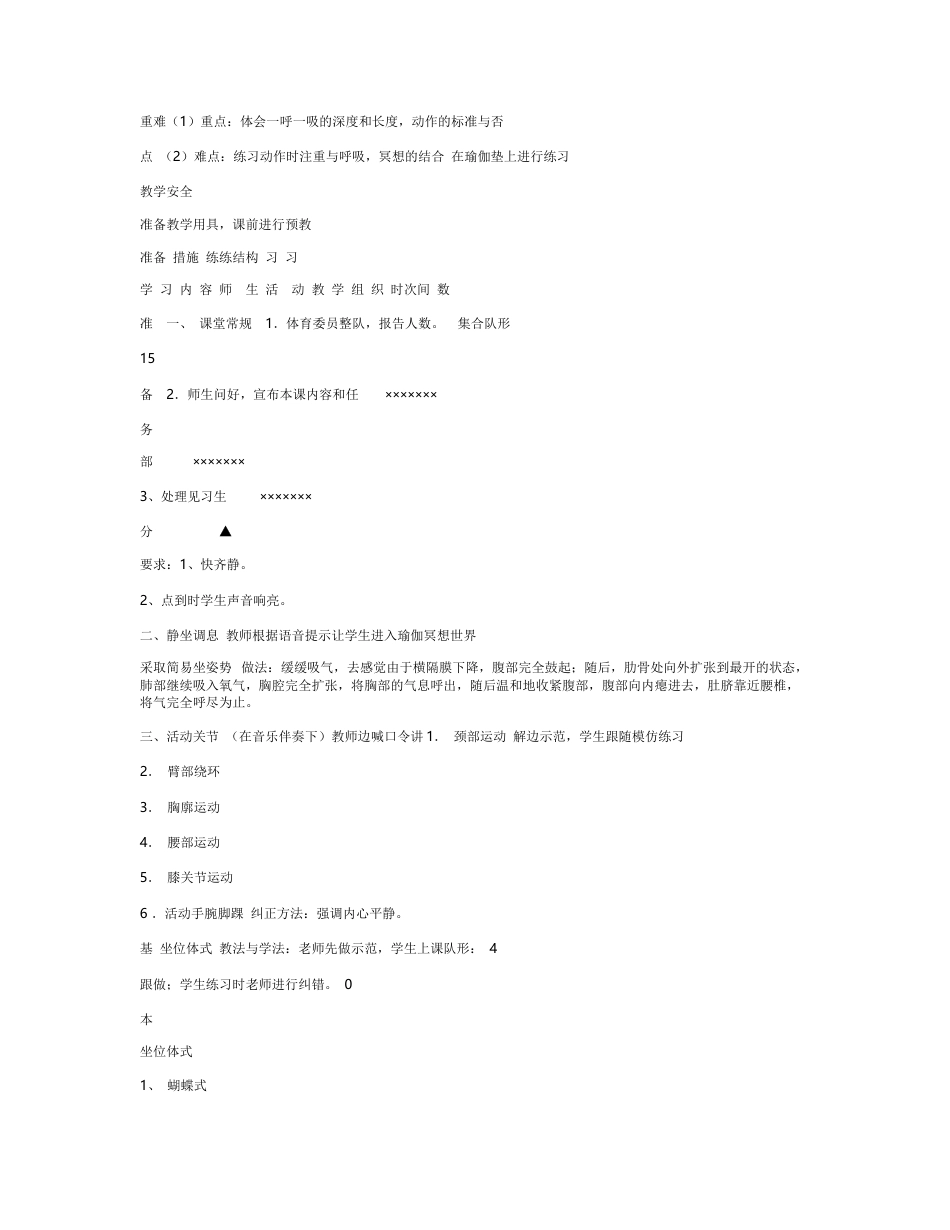 重难（1）重点：体会一呼一吸的深度和长度，动作的标准与否

点 （2）难点：练习动作时注重与呼吸，冥想的结合 在瑜伽垫上进行练习

教学安全

准备教学用具，课前进行预教

准备 措施 练练结构 习 习

学 习 内 容 师 生 活 动 教 学 组 织 时次间 数

准 一、 课堂常规 1．体育委员整队，报告人数。 集合队形

15

备 2．师生问好，宣布本课内容和任 ×××××××

务

部 ×××××××

3、处理见习生 ×××××××

分 ▲

要求：1、快齐静。

2、点到时学生声音响亮。

二、静坐调息 教师根据语音提示让学生进入瑜伽冥想世界

采取简易坐姿势 做法：缓缓吸气，去感觉由于横隔膜下降，腹部完全鼓起；随后，肋骨处向外扩张到最开的状态，肺部继续吸入氧气，胸腔完全扩张，将胸部的气息呼出，随后温和地收紧腹部，腹部向内瘪进去，肚脐靠近腰椎，将气完全呼尽为止。

三、活动关节 （在音乐伴奏下）教师边喊口令讲 1. 颈部运动 解边示范，学生跟随模仿练习

2. 臂部绕环

3. 胸廓运动

4. 腰部运动

5. 膝关节运动

6．活动手腕脚踝 纠正方法：强调内心平静。

基 坐位体式 教法与学法：老师先做示范，学生上课队形： 4

跟做；学生练习时老师进行纠错。 0

本

坐位体式

1、 蝴蝶式